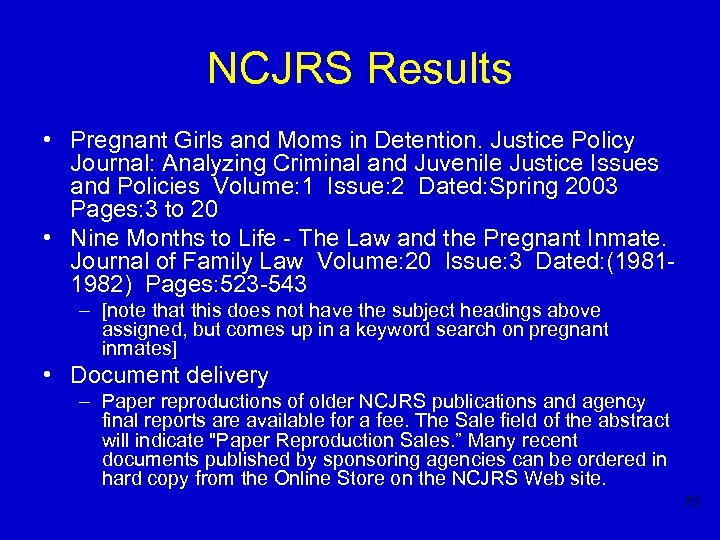 NCJRS Results

• Pregnant Girls and Moms in Detention. Justice Policy Journal: Analyzing Criminal and Juvenile Justice Issues and Policies Volume:1 Issue:2 Dated:Spring 2003 Pages:3 to 20

• Nine Months to Life - The Law and the Pregnant Inmate. Journal of Family Law Volume:20 Issue:3 Dated:(1981-1982) Pages:523-543

– [note that this does not have the subject headings above assigned, but comes up in a keyword search on pregnant inmates]

• Document delivery

– Paper reproductions of older NCJRS publications and agency final reports are available for a fee. The Sale field of the abstract will indicate "Paper Reproduction Sales." Many recent documents published by sponsoring agencies can be ordered in hard copy from the Online Store on the NCJRS Web site.

70